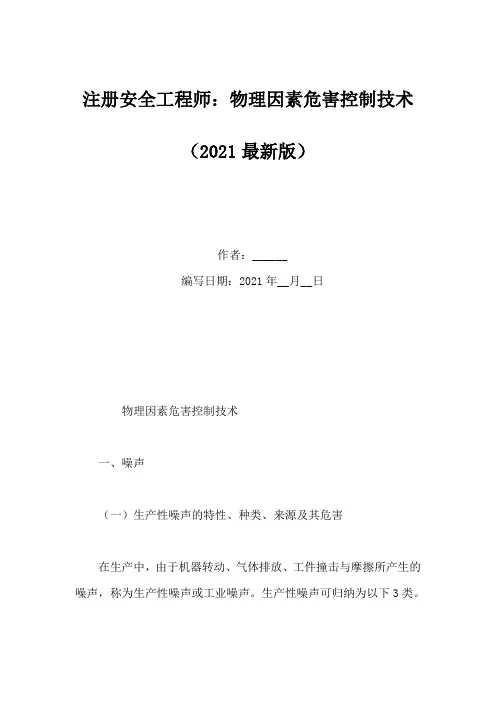 注册安全工程师：物理因素危害控制技术

（2021 最新版）

作者：______

编写日期：2021 年__月__日

物理因素危害控制技术

一、噪声

（一）生产性噪声的特性、种类、来源及其危害

在生产中，由于机器转动、气体排放、工件撞击与摩擦所产生的噪声，称为生产性噪声或工业噪声。生产性噪声可归纳为以下 3 类。